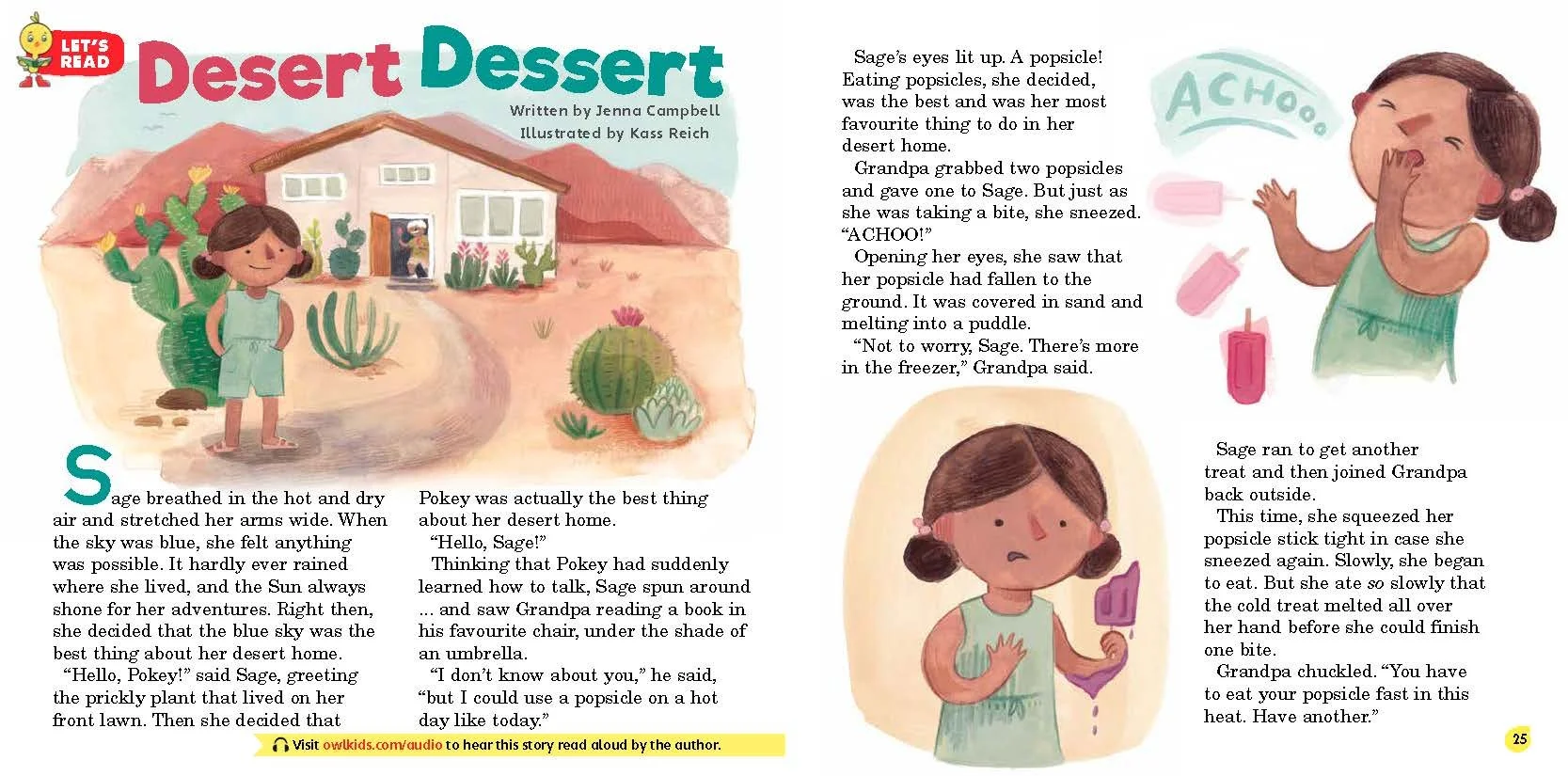 LET'S READ

Desert Dessert

Written by Jenna Campbell
Illustrated by Kass Reich

Sage breathed in the hot and dry air and stretched her arms wide. When the sky was blue, she felt anything was possible. It hardly ever rained where she lived, and the Sun always shone for her adventures. Right then, she decided that the blue sky was the best thing about her desert home.

"Hello, Pokey!" said Sage, greeting the prickly plant that lived on her front lawn. Then she decided that Pokey was actually the best thing about her desert home.

"Hello, Sage!"

Thinking that Pokey had suddenly learned how to talk, Sage spun around ... and saw Grandpa reading a book in his favourite chair, under the shade of an umbrella.

"I don't know about you," he said, "but I could use a popsicle on a hot day like today."

Visit owlkids.com/audio to hear this story read aloud by the author.

Sage's eyes lit up. A popsicle! Eating popsicles, she decided, was the best and was her most favourite thing to do in her desert home.

Grandpa grabbed two popsicles and gave one to Sage. But just as she was taking a bite, she sneezed. "ACHOO!"

Opening her eyes, she saw that her popsicle had fallen to the ground. It was covered in sand and melting into a puddle.

"Not to worry, Sage. There's more in the freezer," Grandpa said.

ACHOOO

Sage ran to get another treat and then joined Grandpa back outside.

This time, she squeezed her popsicle stick tight in case she sneezed again. Slowly, she began to eat. But she ate so slowly that the cold treat melted all over her hand before she could finish one bite.

Grandpa chuckled. "You have to eat your popsicle fast in this heat. Have another."

25